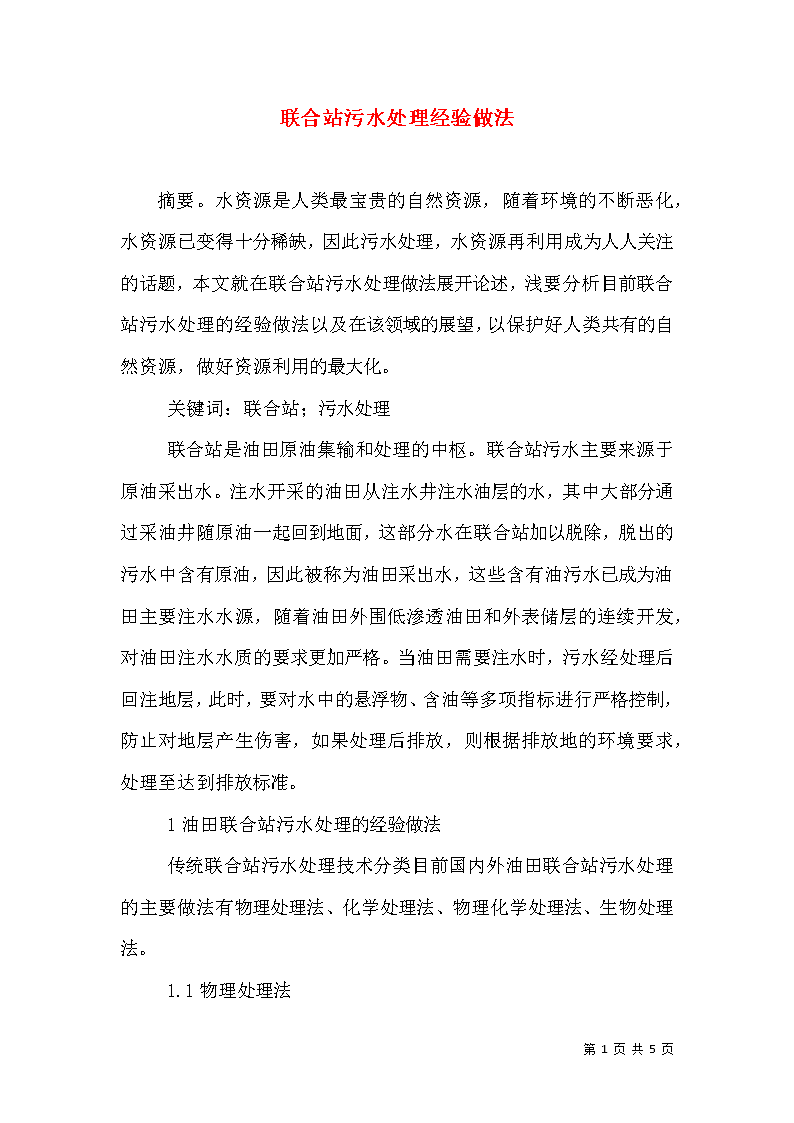 联合站污水处理经验做法

摘要。水资源是人类最宝贵的自然资源，随着环境的不断恶化，水资源已变得十分稀缺，因此污水处理，水资源再利用成为人人关注的话题，本文就在联合站污水处理做法展开论述，浅要分析目前联合站污水处理的经验做法以及在该领域的展望，以保护好人类共有的自然资源，做好资源利用的最大化。

关键词：联合站；污水处理

联合站是油田原油集输和处理的中枢。联合站污水主要来源于原油采出水。注水开采的油田从注水井注水油层的水，其中大部分通过采油井随原油一起回到地面，这部分水在联合站加以脱除，脱出的污水中含有原油，因此被称为油田采出水，这些含有油污水已成为油田主要注水水源，随着油田外围低渗透油田和外表储层的连续开发，对油田注水水质的要求更加严格。当油田需要注水时，污水经处理后回注地层，此时，要对水中的悬浮物、含油等多项指标进行严格控制，防止对地层产生伤害，如果处理后排放，则根据排放地的环境要求，处理至达到排放标准。

1 油田联合站污水处理的经验做法

传统联合站污水处理技术分类目前国内外油田联合站污水处理的主要做法有物理处理法、化学处理法、物理化学处理法、生物处理法。

1.1 物理处理法

第 1 页 共 5 页